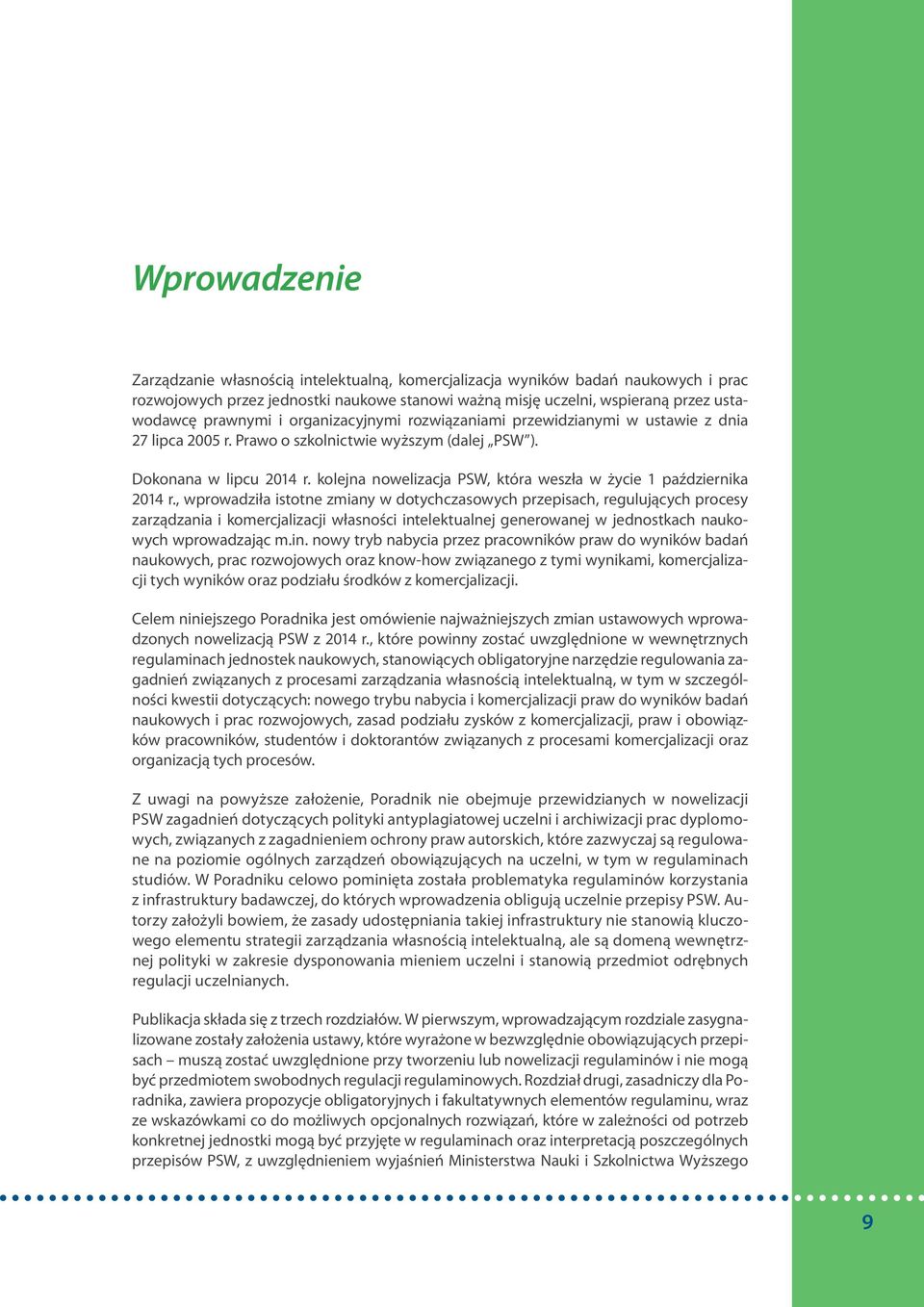 Wprowadzenie

Zarządzanie własnością intelektualną, komercjalizacja wyników badań naukowych i prac rozwojowych przez jednostki naukowe stanowi ważną misję uczelni, wspieraną przez ustawodawcę prawnymi i organizacyjnymi rozwiązaniami przewidzianymi w ustawie z dnia 27 lipca 2005 r. Prawo o szkolnictwie wyższym (dalej „PSW").

Dokonana w lipcu 2014 r. kolejna nowelizacja PSW, która weszła w życie 1 października 2014 r., wprowadziła istotne zmiany w dotychczasowych przepisach, regulujących procesy zarządzania i komercjalizacji własności intelektualnej generowanej w jednostkach naukowych wprowadzając m.in. nowy tryb nabycia przez pracowników praw do wyników badań naukowych, prac rozwojowych oraz know-how związanego z tymi wynikami, komercjalizacji tych wyników oraz podziału środków z komercjalizacji.

Celem niniejszego Poradnika jest omówienie najważniejszych zmian ustawowych wprowadzonych nowelizacją PSW z 2014 r., które powinny zostać uwzględnione w wewnętrznych regulaminach jednostek naukowych, stanowiących obligatoryjne narzędzie regulowania zagadnień związanych z procesami zarządzania własnością intelektualną, w tym w szczególności kwestii dotyczących: nowego trybu nabycia i komercjalizacji praw do wyników badań naukowych i prac rozwojowych, zasad podziału zysków z komercjalizacji, praw i obowiązków pracowników, studentów i doktorantów związanych z procesami komercjalizacji oraz organizacją tych procesów.

Z uwagi na powyższe założenie, Poradnik nie obejmuje przewidzianych w nowelizacji PSW zagadnień dotyczących polityki antyplagiatowej uczelni i archiwizacji prac dyplomowych, związanych z zagadnieniem ochrony praw autorskich, które zazwyczaj są regulowane na poziomie ogólnych zarządzeń obowiązujących na uczelni, w tym w regulaminach studiów. W Poradniku celowo pominięta została problematyka regulaminów korzystania z infrastruktury badawczej, do których wprowadzenia obligują uczelnie przepisy PSW. Autorzy założyli bowiem, że zasady udostępniania takiej infrastruktury nie stanowią kluczowego elementu strategii zarządzania własnością intelektualną, ale są domeną wewnętrznej polityki w zakresie dysponowania mieniem uczelni i stanowią przedmiot odrębnych regulacji uczelnianych.

Publikacja składa się z trzech rozdziałów. W pierwszym, wprowadzającym rozdziale zasygnalizowane zostały założenia ustawy, które wyrażone w bezwzględnie obowiązujących przepisach – muszą zostać uwzględnione przy tworzeniu lub nowelizacji regulaminów i nie mogą być przedmiotem swobodnych regulacji regulaminowych. Rozdział drugi, zasadniczy dla Poradnika, zawiera propozycje obligatoryjnych i fakultatywnych elementów regulaminu, wraz ze wskazówkami co do możliwych opcjonalnych rozwiązań, które w zależności od potrzeb konkretnej jednostki mogą być przyjęte w regulaminach oraz interpretacją poszczególnych przepisów PSW, z uwzględnieniem wyjaśnień Ministerstwa Nauki i Szkolnictwa Wyższego

9